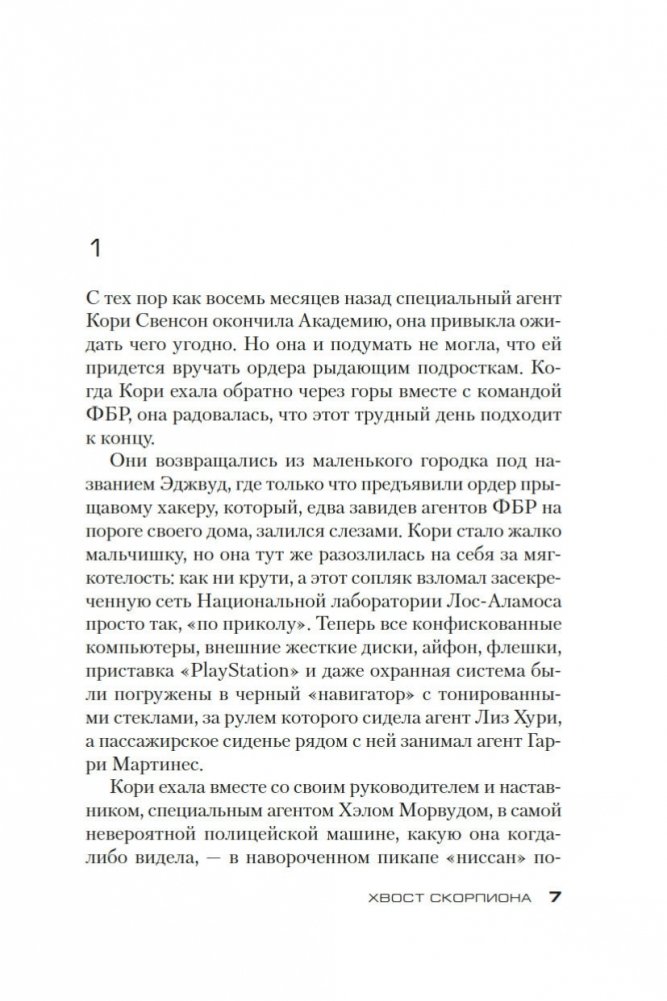 1

С тех пор как восемь месяцев назад специальный агент Кори Свенсон окончила Академию, она привыкла ожидать чего угодно. Но она и подумать не могла, что ей придется вручать ордера рыдающим подросткам. Когда Кори ехала обратно через горы вместе с командой ФБР, она радовалась, что этот трудный день подходит к концу.

Они возвращались из маленького городка под названием Эджвуд, где только что предъявили ордер прыщавому хакеру, который, едва завидев агентов ФБР на пороге своего дома, залился слезами. Кори стало жалко мальчишку, но она тут же разозлилась на себя за мягкотелость: как ни крути, а этот сопляк взломал засекреченную сеть Национальной лаборатории Лос-Аламоса просто так, «по приколу». Теперь все конфискованные компьютеры, внешние жесткие диски, айфон, флешки, приставка «PlayStation» и даже охранная система были погружены в черный «навигатор» с тонированными стеклами, за рулем которого сидела агент Лиз Хури, а пассажирское сиденье рядом с ней занимал агент Гарри Мартинес.

Кори ехала вместе со своим руководителем и наставником, специальным агентом Хэлом Морвудом, в самой невероятной полицейской машине, какую она когда-либо видела, — в навороченном пикапе «ниссан» по-

ХВОСТ СКОРПИОНА 7